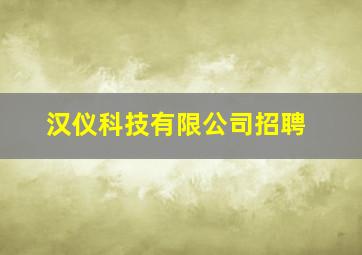 汉仪科技有限公司招聘